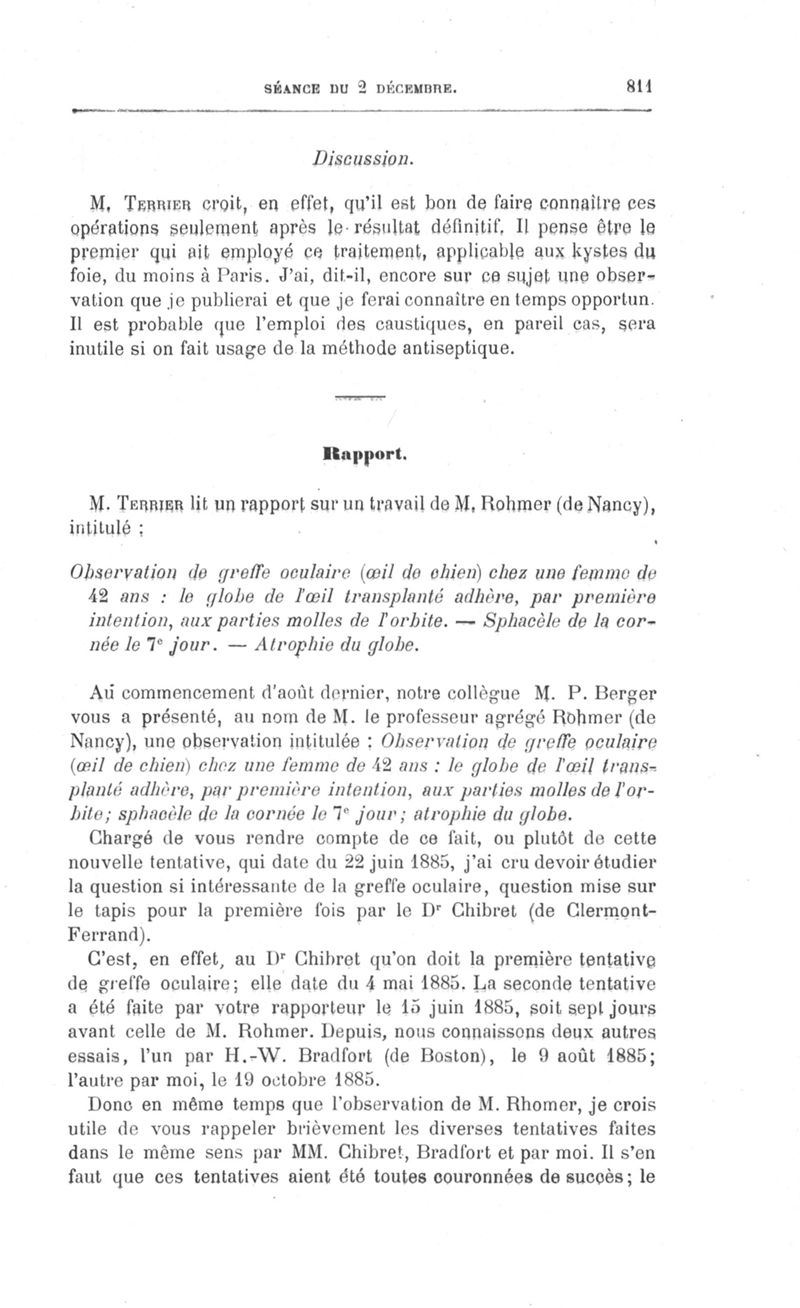 SÉANCE DU 2 DÉCEMBRE. 811

Discussion.

M. Terrier croit, en effet, qu'il est bon de faire connaître ces opérations seulement après le résultat définitif. Il pense être le premier qui ait employé ce traitement, applicable aux kystes du foie, du moins à Paris. J'ai, dit-il, encore sur ce sujet une observation que je publierai et que je ferai connaître en temps opportun. Il est probable que l'emploi des caustiques, en pareil cas, sera inutile si on fait usage de la méthode antiseptique.

Rapport.

M. Terrier lit un rapport sur un travail de M. Rohmer (de Nancy), intitulé :

Observation de greffe oculaire (œil de chien) chez une femme de 42 ans : le globe de l'œil transplanté adhère, par première intention, aux parties molles de l'orbite. — Sphacèle de la cornée le 7e jour. — Atrophie du globe.

Au commencement d'août dernier, notre collègue M. P. Berger vous a présenté, au nom de M. le professeur agrégé Rohmer (de Nancy), une observation intitulée : Observation de greffe oculaire (œil de chien) chez une femme de 42 ans : le globe de l'œil transplanté adhère, par première intention, aux parties molles de l'orbite; sphacèle de la cornée le 7e jour; atrophie du globe.

Chargé de vous rendre compte de ce fait, ou plutôt de cette nouvelle tentative, qui date du 22 juin 1885, j'ai cru devoir étudier la question si intéressante de la greffe oculaire, question mise sur le tapis pour la première fois par le Dr Chibret (de Clermont-Ferrand).

C'est, en effet, au Dr Chibret qu'on doit la première tentative de greffe oculaire; elle date du 4 mai 1885. La seconde tentative a été faite par votre rapporteur le 15 juin 1885, soit sept jours avant celle de M. Rohmer. Depuis, nous connaissons deux autres essais, l'un par H.-W. Bradfort (de Boston), le 9 août 1885; l'autre par moi, le 19 octobre 1885.

Donc en même temps que l'observation de M. Rhomer, je crois utile de vous rappeler brièvement les diverses tentatives faites dans le même sens par MM. Chibret, Bradfort et par moi. Il s'en faut que ces tentatives aient été toutes couronnées de succès; le